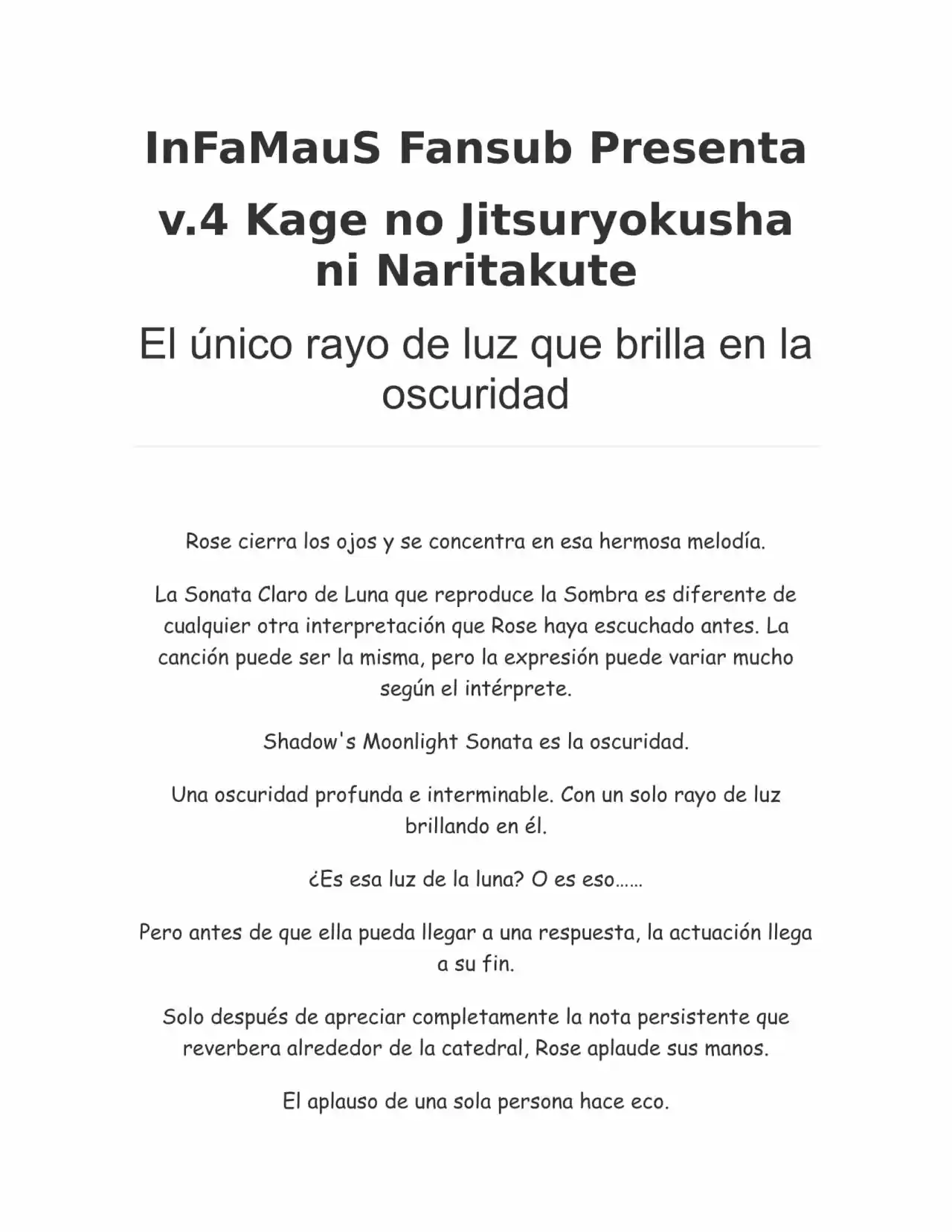 InFaMauS Fansub Presenta

v.4 Kage no Jitsuryokusha ni Naritakute

El único rayo de luz que brilla en la oscuridad

Rose cierra los ojos y se concentra en esa hermosa melodía.

La Sonata Claro de Luna que reproduce la Sombra es diferente de cualquier otra interpretación que Rose haya escuchado antes. La canción puede ser la misma, pero la expresión puede variar mucho según el intérprete.

Shadow's Moonlight Sonata es la oscuridad.

Una oscuridad profunda e interminable. Con un solo rayo de luz brillando en él.

¿Es esa luz de la luna? O es eso……

Pero antes de que ella pueda llegar a una respuesta, la actuación llega a su fin.

Solo después de apreciar completamente la nota persistente que reverbera alrededor de la catedral, Rose aplaude sus manos.

El aplauso de una sola persona hace eco.